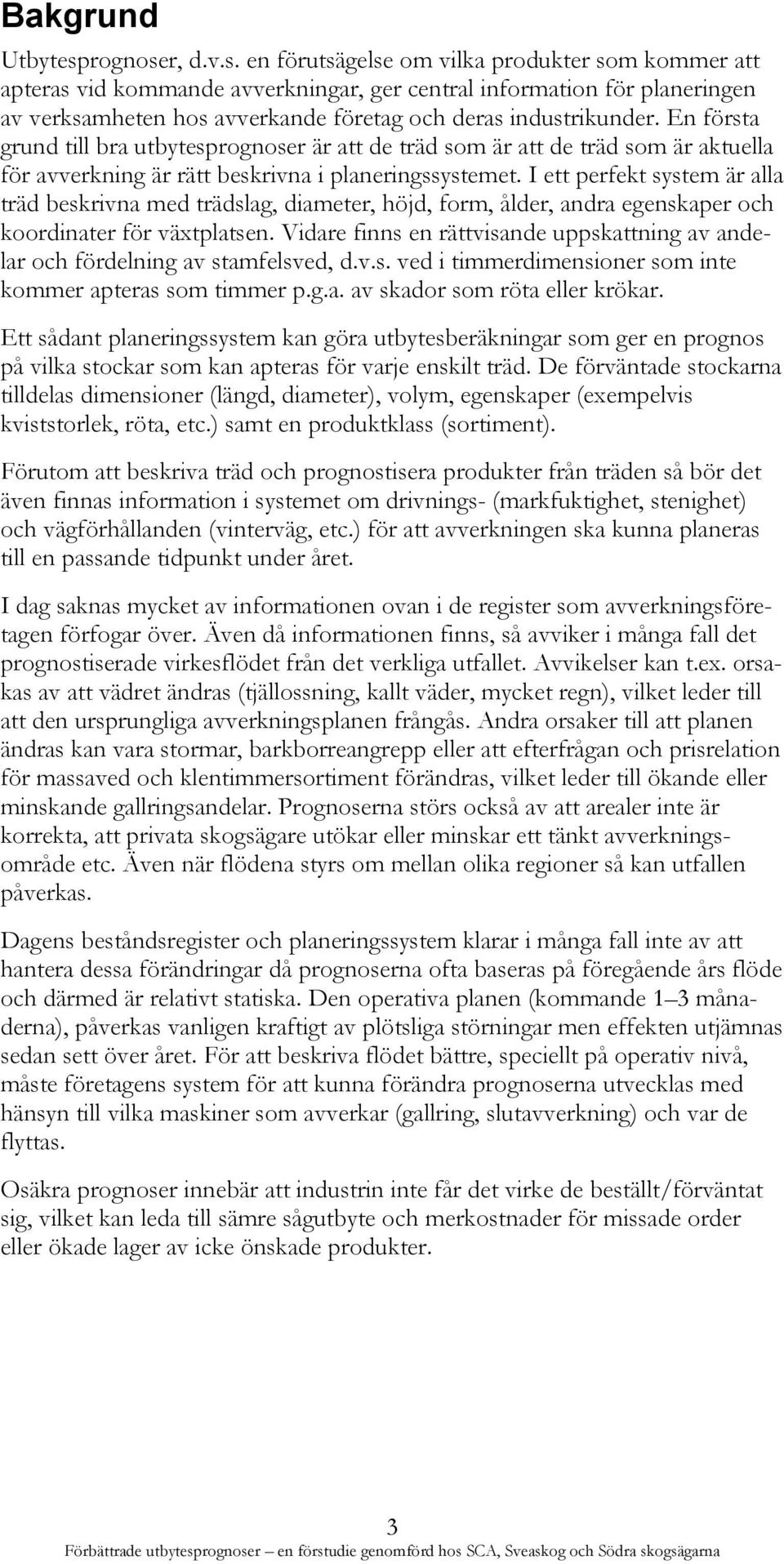 Bakgrund

Utbytesprognoser, d.v.s. en förutsägelse om vilka produkter som kommer att apteras vid kommande avverkningar, ger central information för planeringen av verksamheten hos avverkande företag och deras industrikunder. En första grund till bra utbytesprognoser är att de träd som är att de träd som är aktuella för avverkning är rätt beskrivna i planeringssystemet. I ett perfekt system är alla träd beskrivna med trädslag, diameter, höjd, form, ålder, andra egenskaper och koordinater för växtplatsen. Vidare finns en rättvisande uppskattning av andelar och fördelning av stamfelsved, d.v.s. ved i timmerdimensioner som inte kommer apteras som timmer p.g.a. av skador som röta eller krökar.

Ett sådant planeringssystem kan göra utbytesberäkningar som ger en prognos på vilka stockar som kan apteras för varje enskilt träd. De förväntade stockarna tilldelas dimensioner (längd, diameter), volym, egenskaper (exempelvis kviststorlek, röta, etc.) samt en produktklass (sortiment).

Förutom att beskriva träd och prognostisera produkter från träden så bör det även finnas information i systemet om drivnings- (markfuktighet, stenighet) och vägförhållanden (vinterväg, etc.) för att avverkningen ska kunna planeras till en passande tidpunkt under året.

I dag saknas mycket av informationen ovan i de register som avverkningsföretagen förfogar över. Även då informationen finns, så avviker i många fall det prognostiserade virkesflödet från det verkliga utfallet. Avvikelser kan t.ex. orsakas av att vädret ändras (tjällossning, kallt väder, mycket regn), vilket leder till att den ursprungliga avverkningsplanen frångås. Andra orsaker till att planen ändras kan vara stormar, barkborreangrepp eller att efterfrågan och prisrelation för massaved och klentimmersortiment förändras, vilket leder till ökande eller minskande gallringsandelar. Prognoserna störs också av att arealer inte är korrekta, att privata skogsägare utökar eller minskar ett tänkt avverkningsområde etc. Även när flödena styrs om mellan olika regioner så kan utfallen påverkas.

Dagens beståndsregister och planeringssystem klarar i många fall inte av att hantera dessa förändringar då prognoserna ofta baseras på föregående års flöde och därmed är relativt statiska. Den operativa planen (kommande 1–3 månaderna), påverkas vanligen kraftigt av plötsliga störningar men effekten utjämnas sedan sett över året. För att beskriva flödet bättre, speciellt på operativ nivå, måste företagens system för att kunna förändra prognoserna utvecklas med hänsyn till vilka maskiner som avverkar (gallring, slutavverkning) och var de flyttas.

Osäkra prognoser innebär att industrin inte får det virke de beställt/förväntat sig, vilket kan leda till sämre sågutbyte och merkostnader för missade order eller ökade lager av icke önskade produkter.

3

Förbättrade utbytesprognoser – en förstudie genomförd hos SCA, Sveaskog och Södra skogsägarna